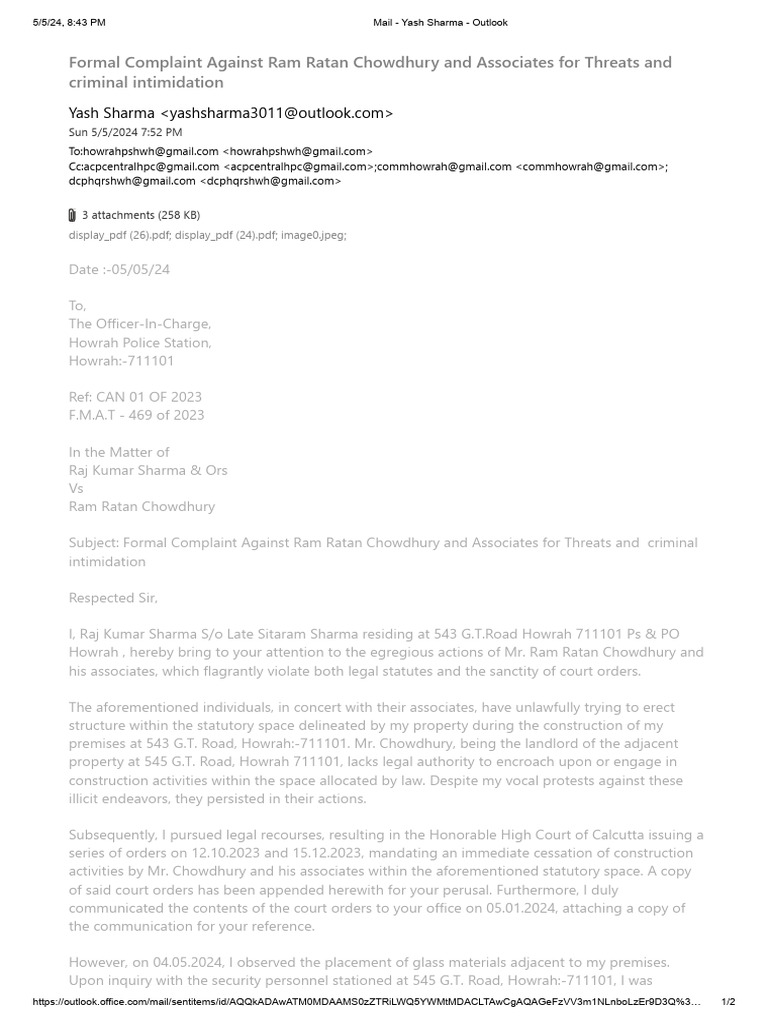 5/5/24, 8:43 PM Mail - Yash Sharma - Outlook

Formal Complaint Against Ram Ratan Chowdhury and Associates for Threats and criminal intimidation

Yash Sharma <yashsharma3011@outlook.com>
Sun 5/5/2024 7:52 PM
To:howrahpshwh@gmail.com <howrahpshwh@gmail.com>
Cc:acpcentralhpc@gmail.com <acpcentralhpc@gmail.com>;commhowrah@gmail.com <commhowrah@gmail.com>; dcphqrshwh@gmail.com <dcphqrshwh@gmail.com>

3 attachments (258 KB)
display_pdf (26).pdf; display_pdf (24).pdf; image0.jpeg;

Date :-05/05/24

To,
The Officer-In-Charge,
Howrah Police Station,
Howrah:-711101

Ref: CAN 01 OF 2023
F.M.A.T - 469 of 2023

In the Matter of
Raj Kumar Sharma & Ors
Vs
Ram Ratan Chowdhury

Subject: Formal Complaint Against Ram Ratan Chowdhury and Associates for Threats and criminal intimidation

Respected Sir,

I, Raj Kumar Sharma S/o Late Sitaram Sharma residing at 543 G.T.Road Howrah 711101 Ps & PO Howrah , hereby bring to your attention to the egregious actions of Mr. Ram Ratan Chowdhury and his associates, which flagrantly violate both legal statutes and the sanctity of court orders.

The aforementioned individuals, in concert with their associates, have unlawfully trying to erect structure within the statutory space delineated by my property during the construction of my premises at 543 G.T. Road, Howrah:-711101. Mr. Chowdhury, being the landlord of the adjacent property at 545 G.T. Road, Howrah 711101, lacks legal authority to encroach upon or engage in construction activities within the space allocated by law. Despite my vocal protests against these illicit endeavors, they persisted in their actions.

Subsequently, I pursued legal recourses, resulting in the Honorable High Court of Calcutta issuing a series of orders on 12.10.2023 and 15.12.2023, mandating an immediate cessation of construction activities by Mr. Chowdhury and his associates within the aforementioned statutory space. A copy of said court orders has been appended herewith for your perusal. Furthermore, I duly communicated the contents of the court orders to your office on 05.01.2024, attaching a copy of the communication for your reference.

However, on 04.05.2024, I observed the placement of glass materials adjacent to my premises. Upon inquiry with the security personnel stationed at 545 G.T. Road, Howrah:-711101, I was

https://outlook.office.com/mail/sentitems/id/AQQkADAwATM0MDAAMS0zZTRiLWQ5YWMtMDACLTAwCgAQAGeFzVV3m1NLnboLzEr9D3Q%3... 1/2